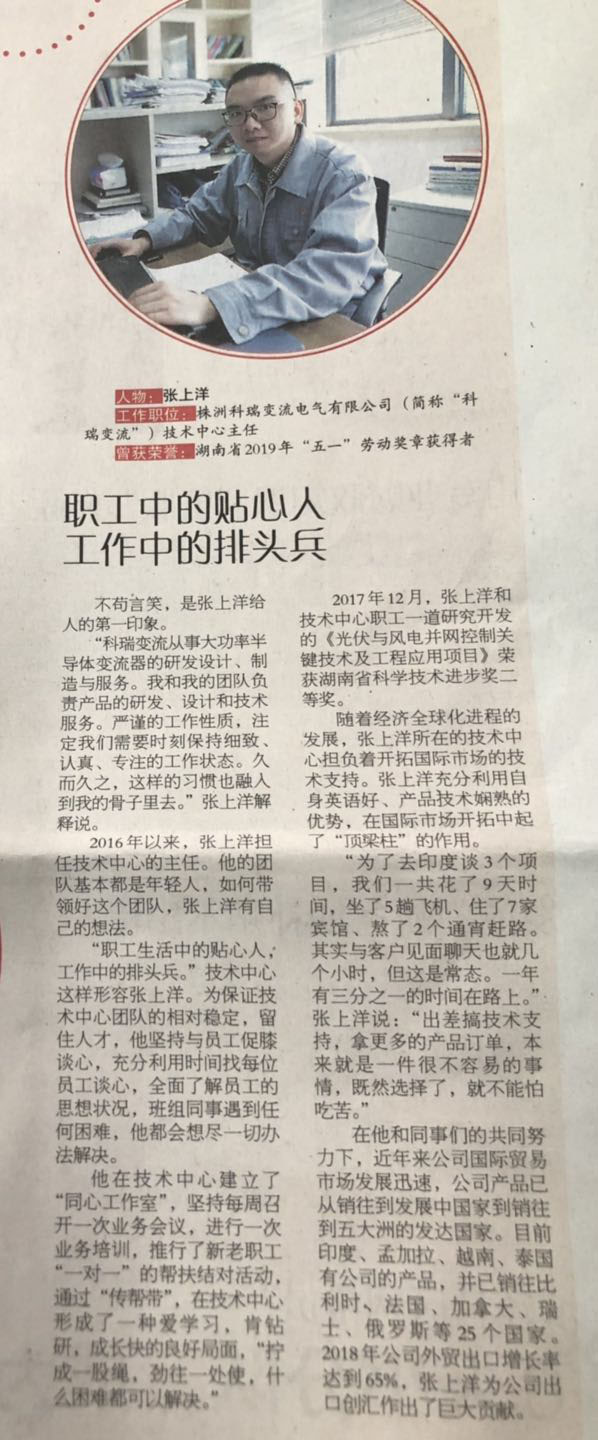 人物：张上洋
工作职位：株洲科瑞变流电气有限公司（简称“科瑞变流”）技术中心主任
曾获荣誉：湖南省2019年“五一”劳动奖章获得者

职工中的贴心人
工作中的排头兵

不苟言笑，是张上洋给人的第一印象。

“科瑞变流从事大功率半导体变流器的研发设计、制造与服务。我和我的团队负责产品的研发、设计和技术服务。严谨的工作性质，注定我们需要时刻保持细致、认真、专注的工作状态。久而久之，这样的习惯也融入到我的骨子里去。”张上洋解释说。

2016年以来，张上洋担任技术中心的主任。他的团队基本都是年轻人，如何带领好这个团队，张上洋有自己的想法。

“职工生活中的贴心人，工作中的排头兵。”技术中心这样形容张上洋。为保证技术中心团队的相对稳定，留住人才，他坚持与员工促膝谈心，充分利用时间找每位员工谈心，全面了解员工的思想状况，班组同事遇到任何困难，他都会想尽一切办法解决。

他在技术中心建立了“同心工作室”，坚持每周召开一次业务会议，进行一次业务培训，推行了新老职工“一对一”的帮扶结对活动，通过“传帮带”，在技术中心形成了一种爱学习，肯钻研，成长快的良好局面，“拧成一股绳，劲往一处使，什么困难都可以解决。”

2017年12月，张上洋和技术中心职工一道研究开发的《光伏与风电并网控制关键技术及工程应用项目》荣获湖南省科学技术进步奖二等奖。

随着经济全球化进程的发展，张上洋所在的技术中心担负着开拓国际市场的技术支持。张上洋充分利用自身英语好、产品技术娴熟的优势，在国际市场开拓中起了“顶梁柱”的作用。

“为了去印度谈3个项目，我们一共花了9天时间，坐了5趟飞机、住了7家宾馆、熬了2个通宵赶路。其实与客户见面聊天也就几个小时，但这是常态。一年有三分之一的时间在路上。”张上洋说：“出差搞技术支持，拿更多的产品订单，本来就是一件很不容易的事情，既然选择了，就不能怕吃苦。”

在他和同事们的共同努力下，近年来公司国际贸易市场发展迅速，公司产品已从销往到发展中国家到销往到五大洲的发达国家。目前印度、孟加拉、越南、泰国有公司的产品，并已销往比利时、法国、加拿大、瑞士、俄罗斯等25个国家。2018年公司外贸出口增长率达到65%，张上洋为公司出口创汇作出了巨大贡献。